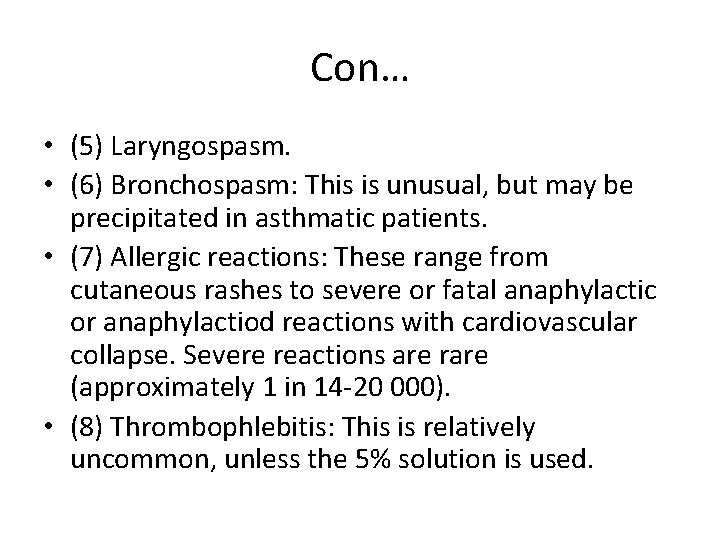 Con…

• (5) Laryngospasm.
• (6) Bronchospasm: This is unusual, but may be precipitated in asthmatic patients.
• (7) Allergic reactions: These range from cutaneous rashes to severe or fatal anaphylactic or anaphylactiod reactions with cardiovascular collapse. Severe reactions are rare (approximately 1 in 14-20 000).
• (8) Thrombophlebitis: This is relatively uncommon, unless the 5% solution is used.